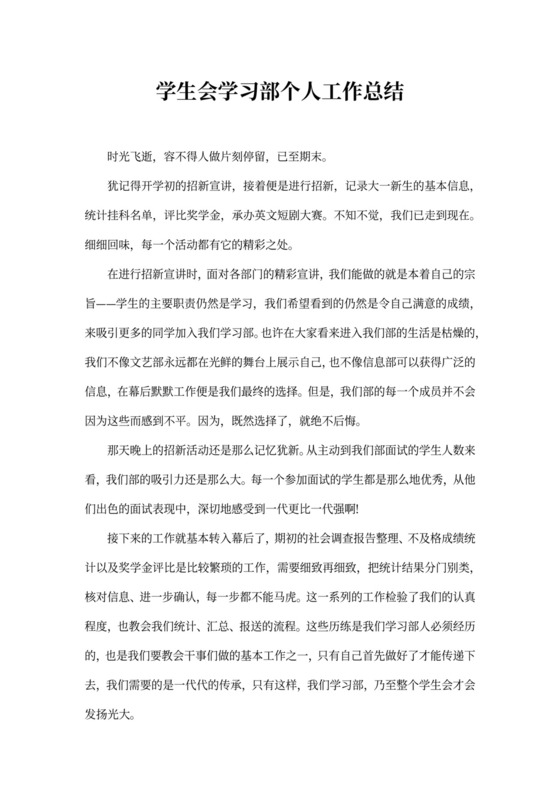 学生会学习部个人工作总结

时光飞逝，容不得人做片刻停留，已至期末。

犹记得开学初的招新宣讲，接着便是进行招新，记录大一新生的基本信息，统计挂科名单，评比奖学金，承办英文短剧大赛。不知不觉，我们已走到现在。细细回味，每一个活动都有它的精彩之处。

在进行招新宣讲时，面对各部门的精彩宣讲，我们能做的就是本着自己的宗旨——学生的主要职责仍然是学习，我们希望看到的仍然是令自己满意的成绩，来吸引更多的同学加入我们学习部。也许在大家看来进入我们部的生活是枯燥的，我们不像文艺部永远都在光鲜的舞台上展示自己，也不像信息部可以获得广泛的信息，在幕后默默工作便是我们最终的选择。但是，我们部的每一个成员并不会因为这些而感到不平。因为，既然选择了，就绝不后悔。

那天晚上的招新活动还是那么记忆犹新。从主动到我们部面试的学生人数来看，我们部的吸引力还是那么大。每一个参加面试的学生都是那么地优秀，从他们出色的面试表现中，深切地感受到一代更比一代强啊!

接下来的工作就基本转入幕后了，期初的社会调查报告整理、不及格成绩统计以及奖学金评比是比较繁琐的工作，需要细致再细致，把统计结果分门别类，核对信息、进一步确认，每一步都不能马虎。这一系列的工作检验了我们的认真程度，也教会我们统计、汇总、报送的流程。这些历练是我们学习部人必须经历的，也是我们要教会干事们做的基本工作之一，只有自己首先做好了才能传递下去，我们需要的是一代代的传承，只有这样，我们学习部，乃至整个学生会才会发扬光大。